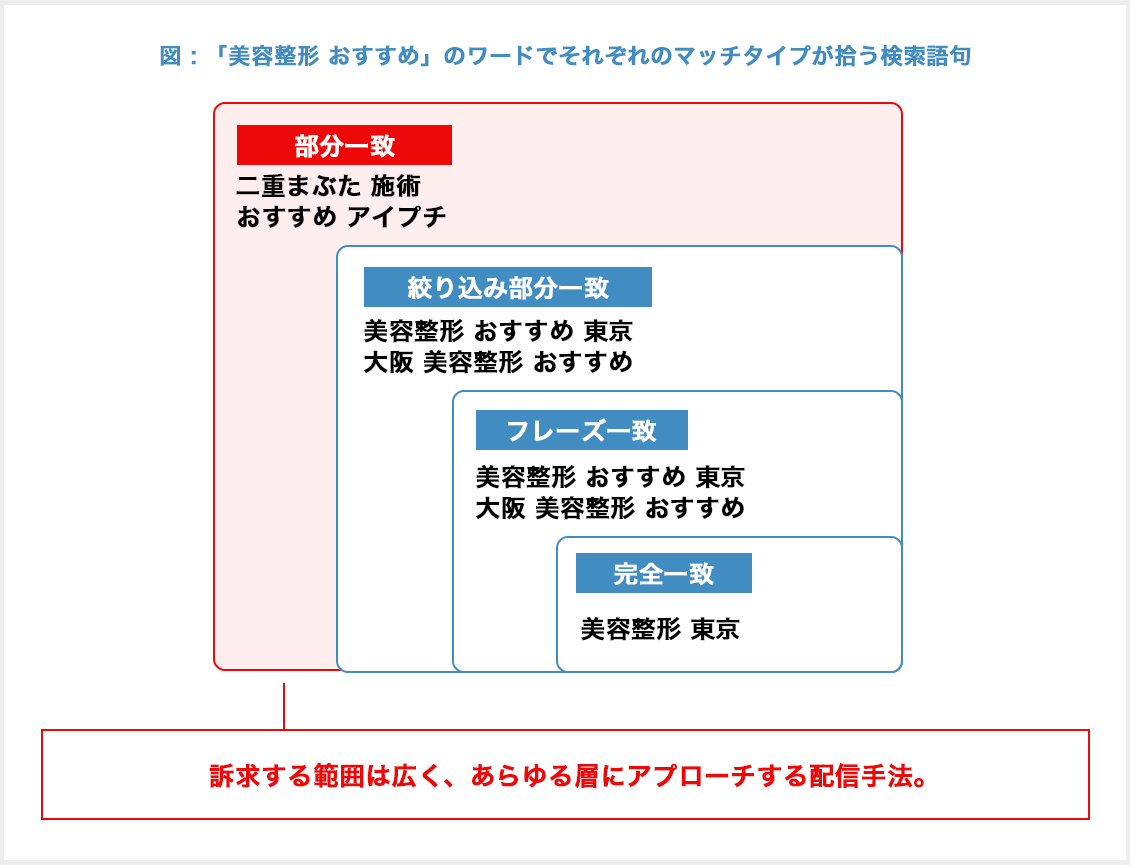 図：「美容整形 おすすめ」のワードでそれぞれのマッチタイプが拾う検索語句

部分一致
二重まぶた 施術
おすすめ アイプチ

絞り込み部分一致
美容整形 おすすめ 東京
大阪 美容整形 おすすめ

フレーズ一致
美容整形 おすすめ 東京
大阪 美容整形 おすすめ

完全一致
美容整形 東京

訴求する範囲は広く、あらゆる層にアプローチする配信手法。